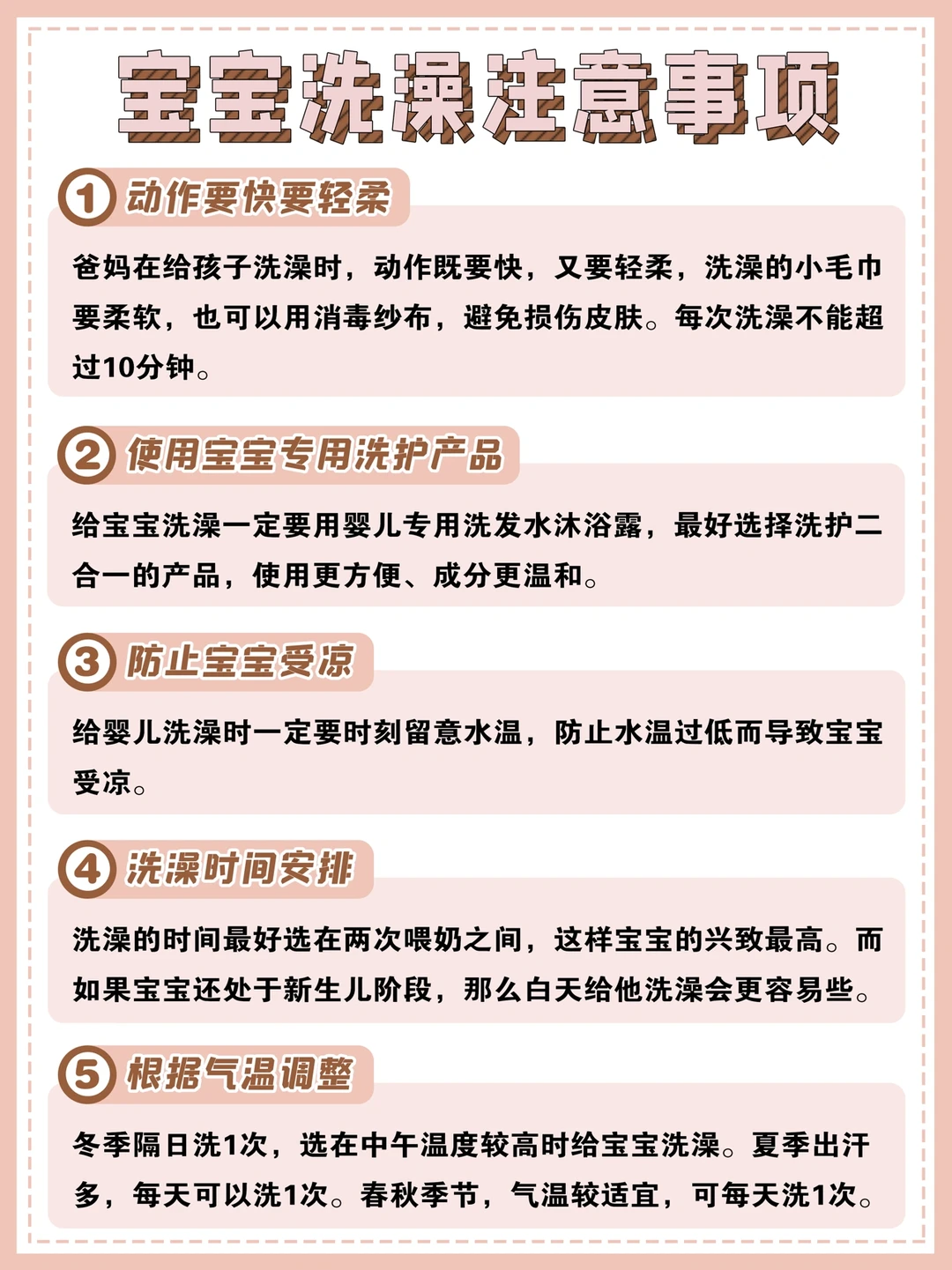 宝宝洗澡注意事项

① 动作要快要轻柔

爸妈在给孩子洗澡时，动作既要快，又要轻柔，洗澡的小毛巾要柔软，也可以用消毒纱布，避免损伤皮肤。每次洗澡不能超过10分钟。

② 使用宝宝专用洗护产品

给宝宝洗澡一定要用婴儿专用洗发水沐浴露，最好选择洗护二合一的产品，使用更方便、成分更温和。

③ 防止宝宝受凉

给婴儿洗澡时一定要时刻留意水温，防止水温过低而导致宝宝受凉。

④ 洗澡时间安排

洗澡的时间最好选在两次喂奶之间，这样宝宝的兴致最高。而如果宝宝还处于新生儿阶段，那么白天给他洗澡会更容易些。

⑤ 根据气温调整

冬季隔日洗1次，选在中午温度较高时给宝宝洗澡。夏季出汗多，每天可以洗1次。春秋季节，气温较适宜，可每天洗1次。